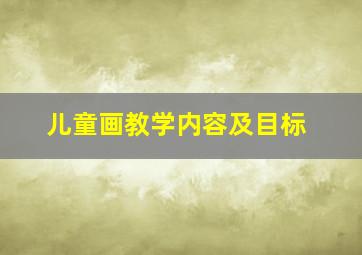 儿童画教学内容及目标